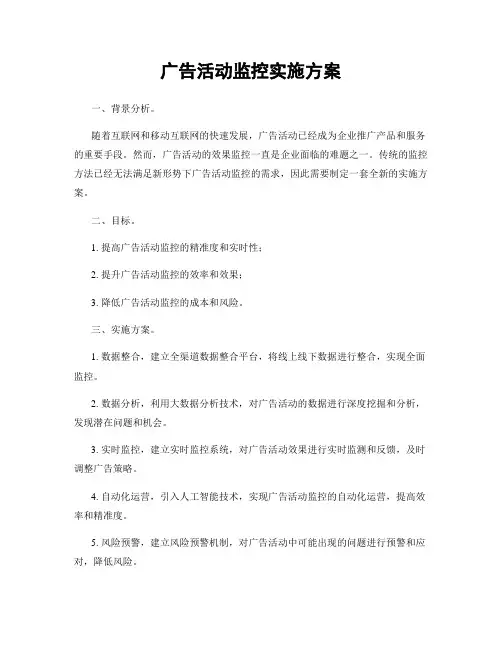 广告活动监控实施方案

一、背景分析。

随着互联网和移动互联网的快速发展，广告活动已经成为企业推广产品和服务的重要手段。然而，广告活动的效果监控一直是企业面临的难题之一。传统的监控方法已经无法满足新形势下广告活动监控的需求，因此需要制定一套全新的实施方案。

二、目标。

1. 提高广告活动监控的精准度和实时性；

2. 提升广告活动监控的效率和效果；

3. 降低广告活动监控的成本和风险。

三、实施方案。

1. 数据整合，建立全渠道数据整合平台，将线上线下数据进行整合，实现全面监控。

2. 数据分析，利用大数据分析技术，对广告活动的数据进行深度挖掘和分析，发现潜在问题和机会。

3. 实时监控，建立实时监控系统，对广告活动效果进行实时监测和反馈，及时调整广告策略。

4. 自动化运营，引入人工智能技术，实现广告活动监控的自动化运营，提高效率和精准度。

5. 风险预警，建立风险预警机制，对广告活动中可能出现的问题进行预警和应对，降低风险。